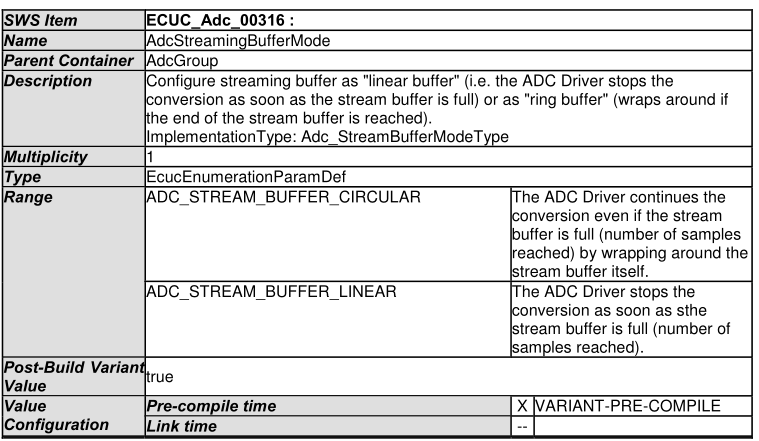 | SWS Item | ECUC_Adc_00316 : | | |
|---|---|---|---|
| Name | AdcStreamingBufferMode | | |
| Parent Container | AdcGroup | | |
| Description | Configure streaming buffer as "linear buffer" (i.e. the ADC Driver stops the conversion as soon as the stream buffer is full) or as "ring buffer" (wraps around if the end of the stream buffer is reached). ImplementationType: Adc_StreamBufferModeType | | |
| Multiplicity | 1 | | |
| Type | EcucEnumerationParamDef | | |
| Range | ADC_STREAM_BUFFER_CIRCULAR | The ADC Driver continues the conversion even if the stream buffer is full (number of samples reached) by wrapping around the stream buffer itself. | |
| | ADC_STREAM_BUFFER_LINEAR | The ADC Driver stops the conversion as soon as sthe stream buffer is full (number of samples reached). | |
| Post-Build Variant Value | true | | |
| Value Configuration | Pre-compile time | X | VARIANT-PRE-COMPILE |
| | Link time | -- | |